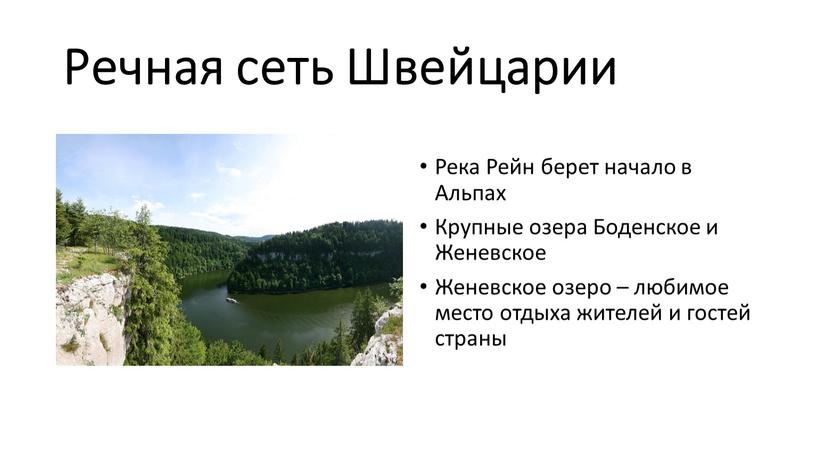 Речная сеть Швейцарии

• Река Рейн берет начало в Альпах
• Крупные озера Боденское и Женевское
• Женевское озеро – любимое место отдыха жителей и гостей страны